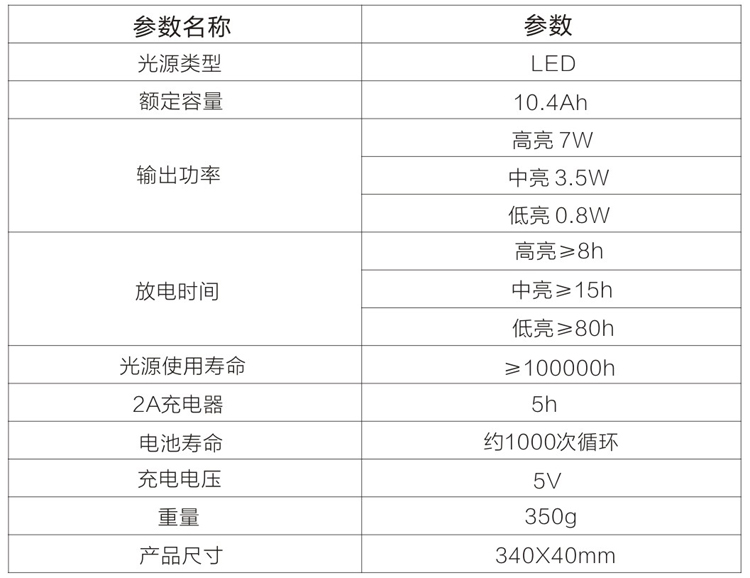 | 参数名称 | 参数 |
|---|---|
| 光源类型 | LED |
| 额定容量 | 10.4Ah |
| 输出功率 | 高亮 7W |
|  | 中亮 3.5W |
|  | 低亮 0.8W |
| 放电时间 | 高亮≥8h |
|  | 中亮≥15h |
|  | 低亮≥80h |
| 光源使用寿命 | ≥100000h |
| 2A充电器 | 5h |
| 电池寿命 | 约1000次循环 |
| 充电电压 | 5V |
| 重量 | 350g |
| 产品尺寸 | 340X40mm |